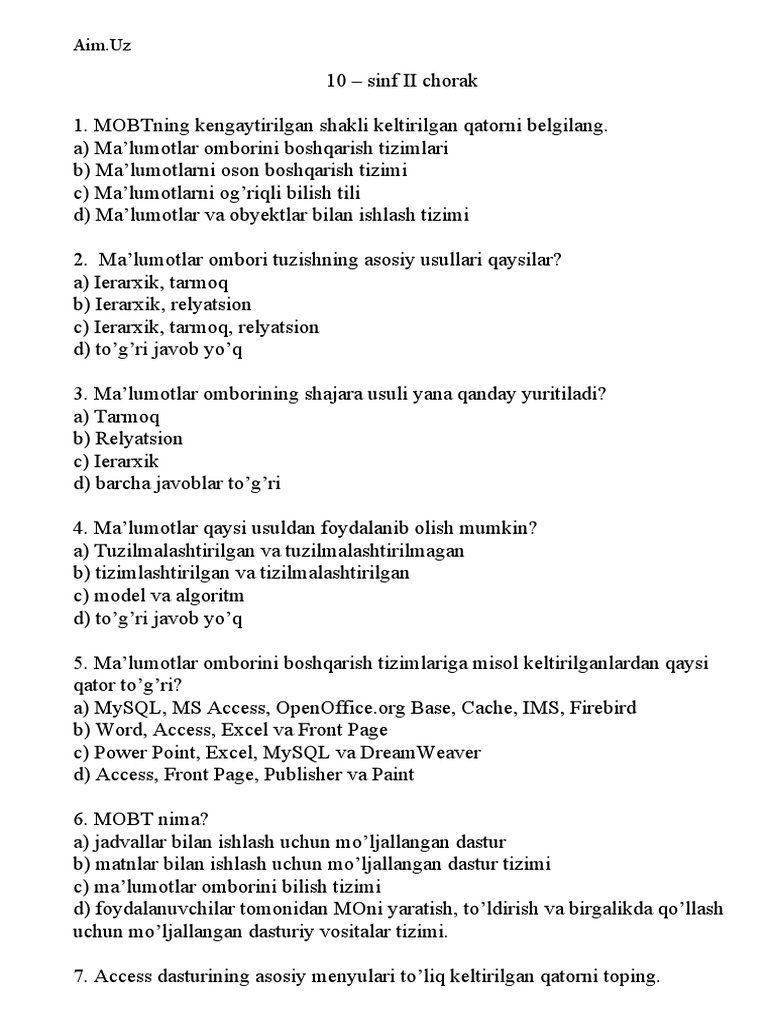 Aim.Uz

10 – sinf II chorak

1. MOBTning kengaytirilgan shakli keltirilgan qatorni belgilang.
a) Ma’lumotlar omborini boshqarish tizimlari
b) Ma’lumotlarni oson boshqarish tizimi
c) Ma’lumotlarni og’riqli bilish tili
d) Ma’lumotlar va obyektlar bilan ishlash tizimi

2. Ma’lumotlar ombori tuzishning asosiy usullari qaysilar?
a) Ierarxik, tarmoq
b) Ierarxik, relyatsion
c) Ierarxik, tarmoq, relyatsion
d) to’g’ri javob yo’q

3. Ma’lumotlar omborining shajara usuli yana qanday yuritiladi?
a) Tarmoq
b) Relyatsion
c) Ierarxik
d) barcha javoblar to’g’ri

4. Ma’lumotlar qaysi usuldan foydalanib olish mumkin?
a) Tuzilmalashtirilgan va tuzilmalashtirilmagan
b) tizimlashtirilgan va tizilmalashtirilgan
c) model va algoritm
d) to’g’ri javob yo’q

5. Ma’lumotlar omborini boshqarish tizimlariga misol keltirilganlardan qaysi qator to’g’ri?
a) MySQL, MS Access, OpenOffice.org Base, Cache, IMS, Firebird
b) Word, Access, Excel va Front Page
c) Power Point, Excel, MySQL va DreamWeaver
d) Access, Front Page, Publisher va Paint

6. MOBT nima?
a) jadvallar bilan ishlash uchun mo’ljallangan dastur
b) matnlar bilan ishlash uchun mo’ljallangan dastur tizimi
c) ma’lumotlar omborini bilish tizimi
d) foydalanuvchilar tomonidan MOni yaratish, to’ldirish va birgalikda qo’llash uchun mo’ljallangan dasturiy vositalar tizimi.

7. Access dasturining asosiy menyulari to’liq keltirilgan qatorni toping.